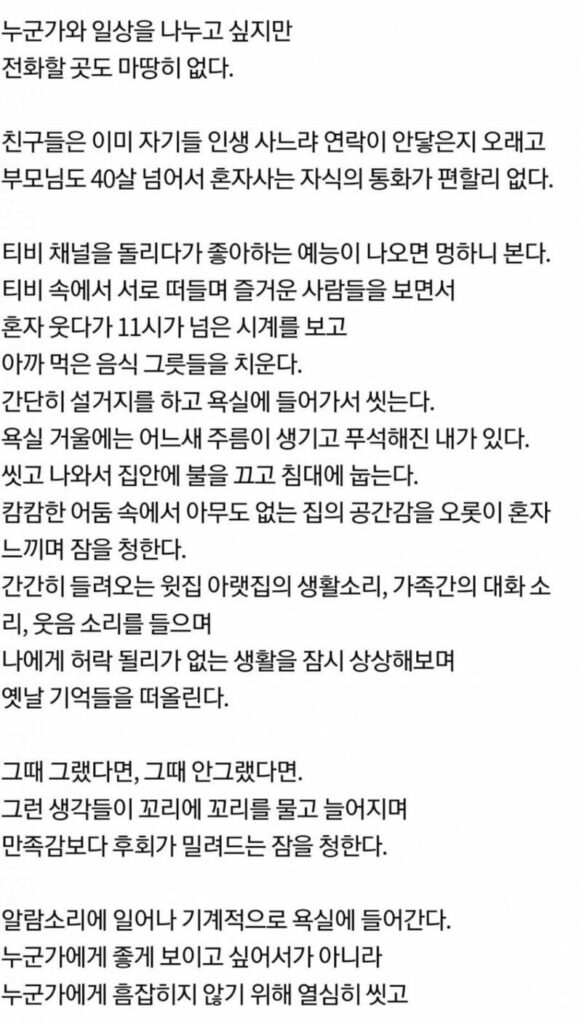 누군가와 일상을 나누고 싶지만
전화할 곳도 마땅히 없다.

친구들은 이미 자기들 인생 사느랴 연락이 안닿은지 오래고
부모님도 40살 넘어서 혼자사는 자식의 통화가 편할리 없다.

티비 채널을 돌리다가 좋아하는 예능이 나오면 멍하니 본다.
티비 속에서 서로 떠들며 즐거운 사람들을 보면서
혼자 웃다가 11시가 넘은 시계를 보고
아까 먹은 음식 그릇들을 치운다.
간단히 설거지를 하고 욕실에 들어가서 씻는다.
욕실 거울에는 어느새 주름이 생기고 푸석해진 내가 있다.
씻고 나와서 집안에 불을 끄고 침대에 눕는다.
캄캄한 어둠 속에서 아무도 없는 집의 공간감을 오롯이 혼자 느끼며 잠을 청한다.
간간히 들려오는 윗집 아랫집의 생활소리, 가족간의 대화 소리, 웃음 소리를 들으며
나에게 허락 될리가 없는 생활을 잠시 상상해보며
옛날 기억들을 떠올린다.

그때 그랬다면, 그때 안그랬다면.
그런 생각들이 꼬리에 꼬리를 물고 늘어지며
만족감보다 후회가 밀려드는 잠을 청한다.

알람소리에 일어나 기계적으로 욕실에 들어간다.
누군가에게 좋게 보이고 싶어서가 아니라
누군가에게 흠잡히지 않기 위해 열심히 씻고